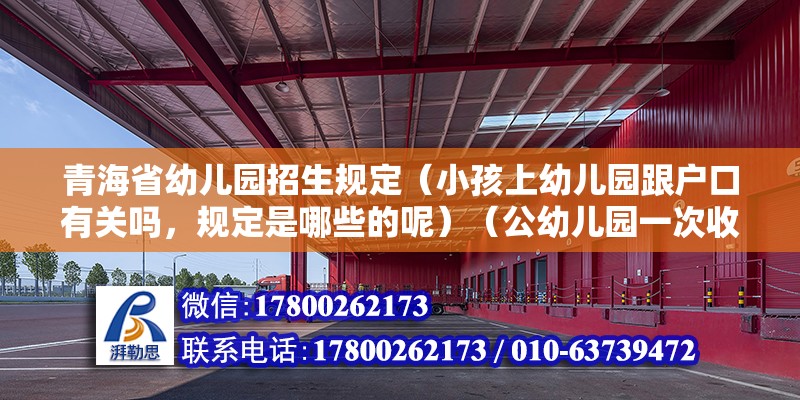 青海省幼儿园招生规定（小孩上幼儿园跟户口有关吗，规定是哪些的呢）（公幼儿园一次收

湃勒思

微信:17800262173

联系电话:17800262173 / 010-63739472